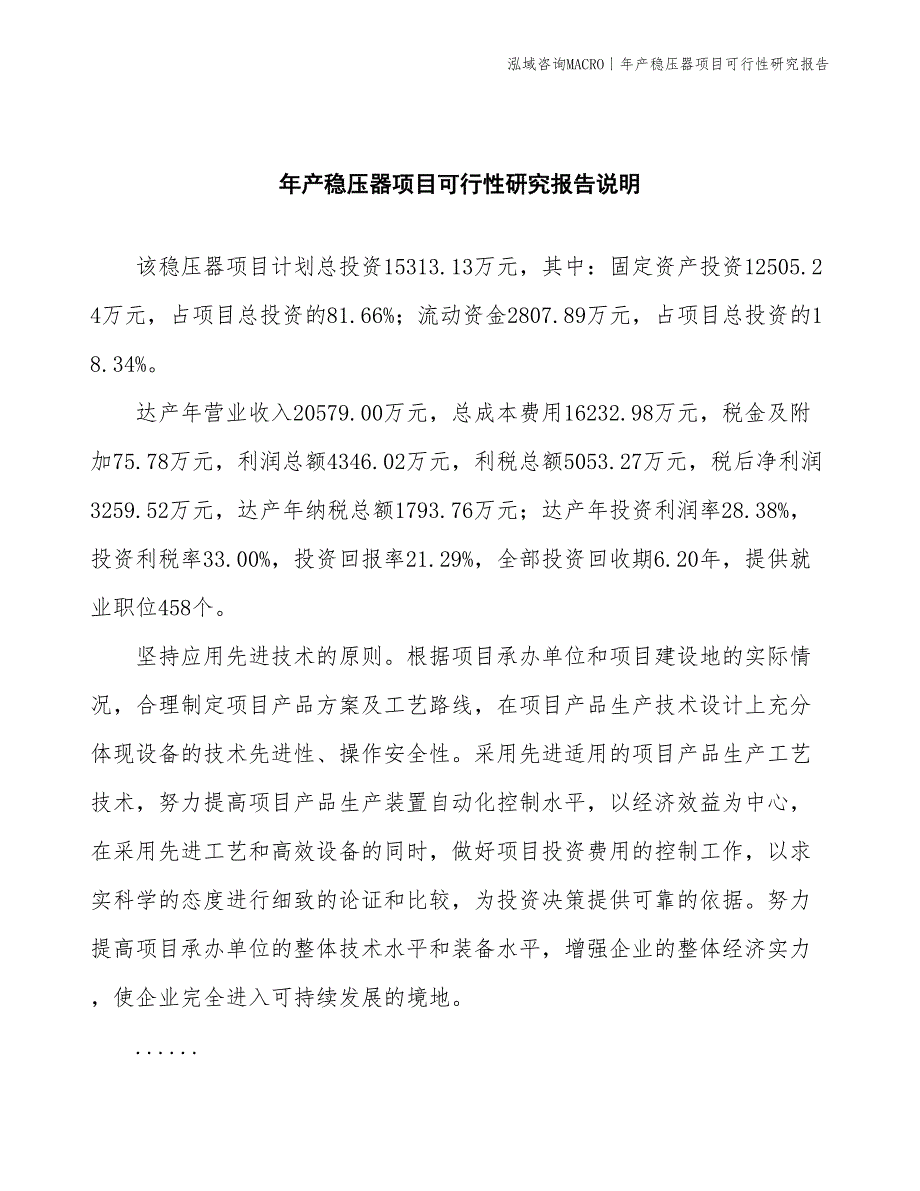 泓域咨询MACRO | 年产稳压器项目可行性研究报告

年产稳压器项目可行性研究报告说明

该稳压器项目计划总投资15313.13万元，其中：固定资产投资12505.24万元，占项目总投资的81.66%；流动资金2807.89万元，占项目总投资的18.34%。

达产年营业收入20579.00万元，总成本费用16232.98万元，税金及附加75.78万元，利润总额4346.02万元，利税总额5053.27万元，税后净利润3259.52万元，达产年纳税总额1793.76万元；达产年投资利润率28.38%，投资利税率33.00%，投资回报率21.29%，全部投资回收期6.20年，提供就业职位458个。

坚持应用先进技术的原则。根据项目承办单位和项目建设地的实际情况，合理制定项目产品方案及工艺路线，在项目产品生产技术设计上充分体现设备的技术先进性、操作安全性。采用先进适用的项目产品生产工艺技术，努力提高项目产品生产装置自动化控制水平，以经济效益为中心，在采用先进工艺和高效设备的同时，做好项目投资费用的控制工作，以求实科学的态度进行细致的论证和比较，为投资决策提供可靠的依据。努力提高项目承办单位的整体技术水平和装备水平，增强企业的整体经济实力，使企业完全进入可持续发展的境地。

......